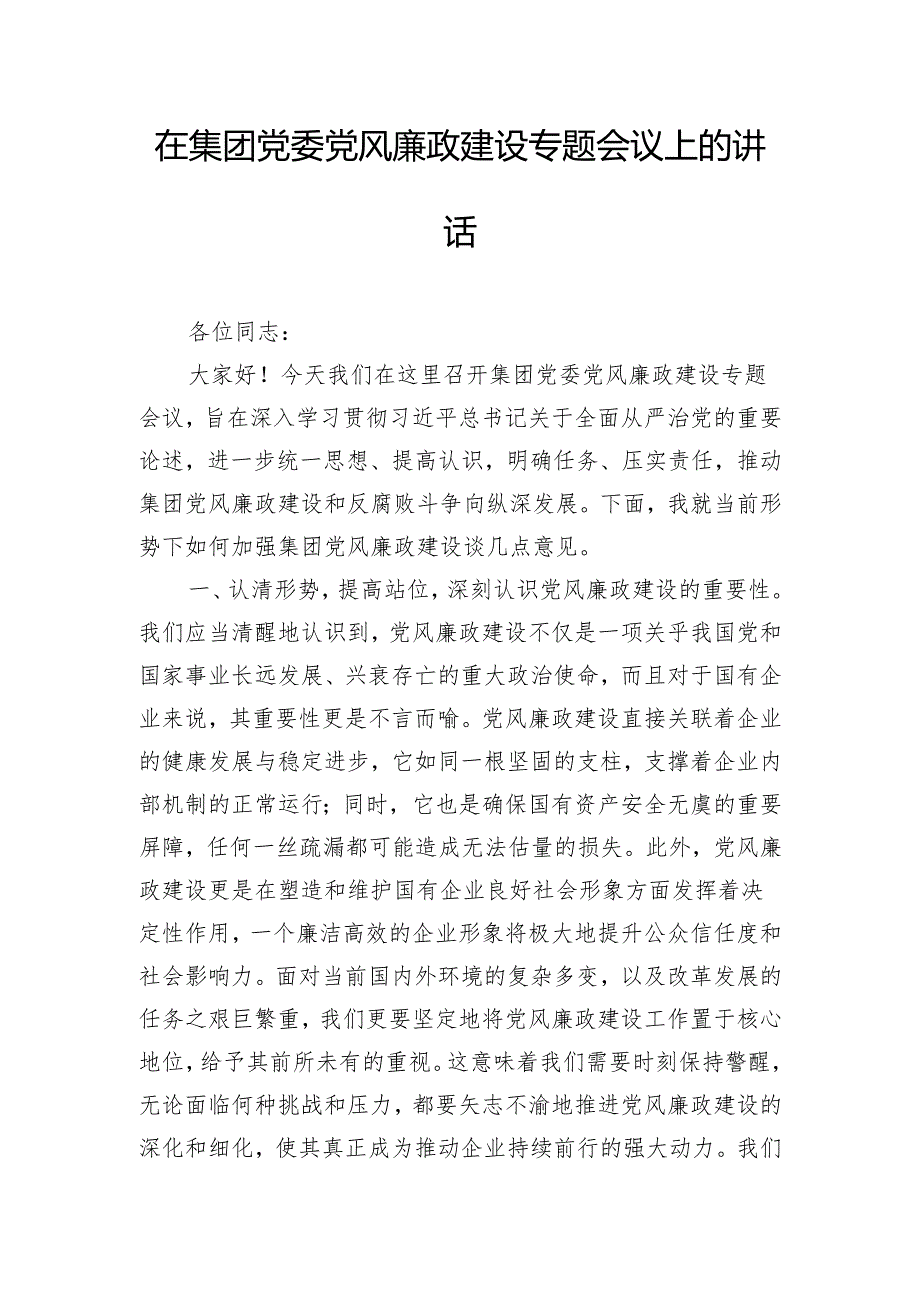 在集团党委党风廉政建设专题会议上的讲话

各位同志：

大家好！今天我们在这里召开集团党委党风廉政建设专题会议，旨在深入学习贯彻习近平总书记关于全面从严治党的重要论述，进一步统一思想、提高认识，明确任务、压实责任，推动集团党风廉政建设和反腐败斗争向纵深发展。下面，我就当前形势下如何加强集团党风廉政建设谈几点意见。

一、认清形势，提高站位，深刻认识党风廉政建设的重要性。我们应当清醒地认识到，党风廉政建设不仅是一项关乎我国党和国家事业长远发展、兴衰存亡的重大政治使命，而且对于国有企业来说，其重要性更是不言而喻。党风廉政建设直接关联着企业的健康发展与稳定进步，它如同一根坚固的支柱，支撑着企业内部机制的正常运行；同时，它也是确保国有资产安全无虞的重要屏障，任何一丝疏漏都可能造成无法估量的损失。此外，党风廉政建设更是在塑造和维护国有企业良好社会形象方面发挥着决定性作用，一个廉洁高效的企业形象将极大地提升公众信任度和社会影响力。面对当前国内外环境的复杂多变，以及改革发展的任务之艰巨繁重，我们更要坚定地将党风廉政建设工作置于核心地位，给予其前所未有的重视。这意味着我们需要时刻保持警醒，无论面临何种挑战和压力，都要矢志不渝地推进党风廉政建设的深化和细化，使其真正成为推动企业持续前行的强大动力。我们